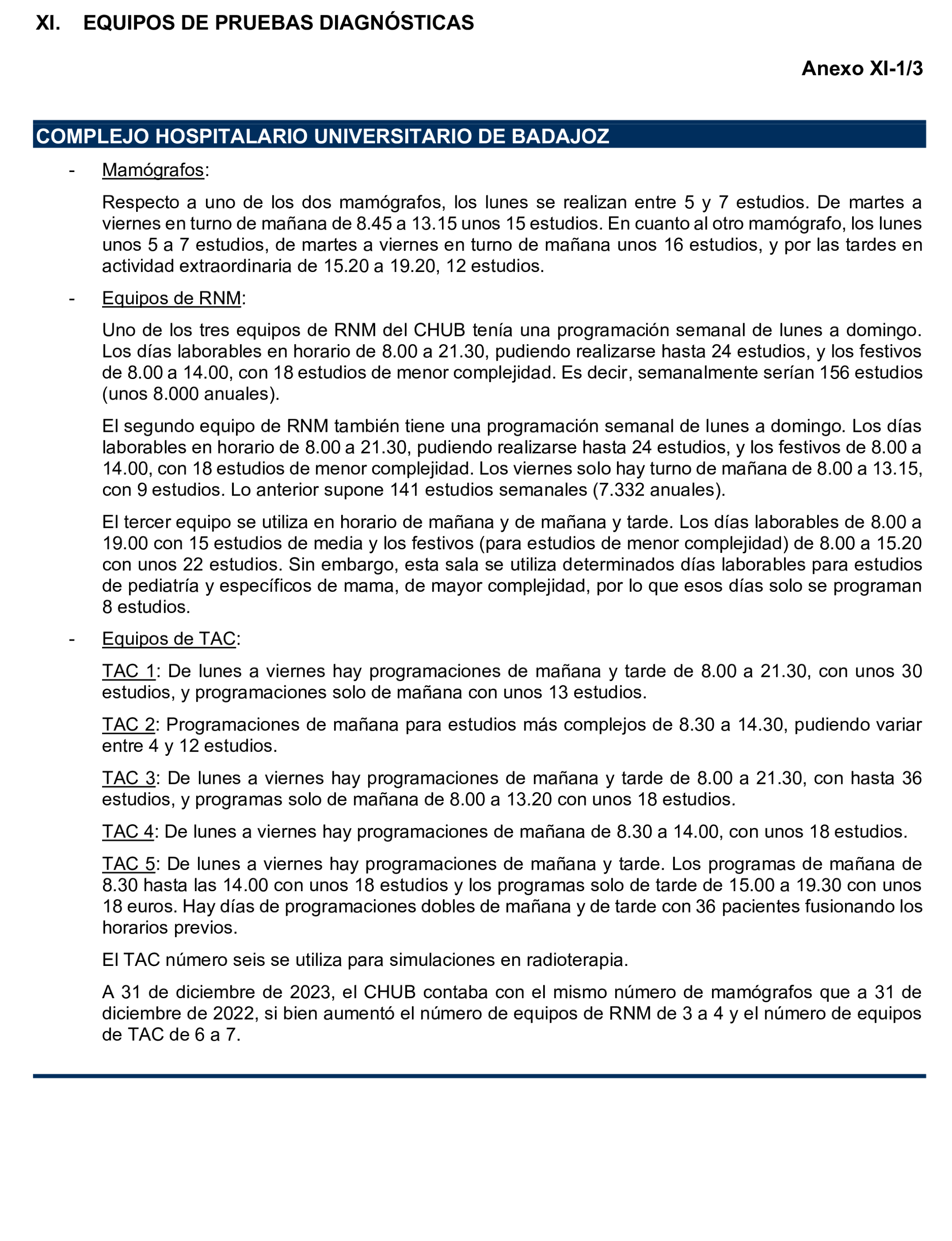 XI. EQUIPOS DE PRUEBAS DIAGNÓSTICAS

Anexo XI-1/3

COMPLEJO HOSPITALARIO UNIVERSITARIO DE BADAJOZ

- Mamógrafos:

Respecto a uno de los dos mamógrafos, los lunes se realizan entre 5 y 7 estudios. De martes a viernes en turno de mañana de 8.45 a 13.15 unos 15 estudios. En cuanto al otro mamógrafo, los lunes unos 5 a 7 estudios, de martes a viernes en turno de mañana unos 16 estudios, y por las tardes en actividad extraordinaria de 15.20 a 19.20, 12 estudios.

- Equipos de RNM:

Uno de los tres equipos de RNM del CHUB tenía una programación semanal de lunes a domingo. Los días laborables en horario de 8.00 a 21.30, pudiendo realizarse hasta 24 estudios, y los festivos de 8.00 a 14.00, con 18 estudios de menor complejidad. Es decir, semanalmente serían 156 estudios (unos 8.000 anuales).

El segundo equipo de RNM también tiene una programación semanal de lunes a domingo. Los días laborables en horario de 8.00 a 21.30, pudiendo realizarse hasta 24 estudios, y los festivos de 8.00 a 14.00, con 18 estudios de menor complejidad. Los viernes solo hay turno de mañana de 8.00 a 13.15, con 9 estudios. Lo anterior supone 141 estudios semanales (7.332 anuales).

El tercer equipo se utiliza en horario de mañana y de mañana y tarde. Los días laborables de 8.00 a 19.00 con 15 estudios de media y los festivos (para estudios de menor complejidad) de 8.00 a 15.20 con unos 22 estudios. Sin embargo, esta sala se utiliza determinados días laborables para estudios de pediatría y específicos de mama, de mayor complejidad, por lo que esos días solo se programan 8 estudios.

- Equipos de TAC:

TAC 1: De lunes a viernes hay programaciones de mañana y tarde de 8.00 a 21.30, con unos 30 estudios, y programaciones solo de mañana con unos 13 estudios.

TAC 2: Programaciones de mañana para estudios más complejos de 8.30 a 14.30, pudiendo variar entre 4 y 12 estudios.

TAC 3: De lunes a viernes hay programaciones de mañana y tarde de 8.00 a 21.30, con hasta 36 estudios, y programas solo de mañana de 8.00 a 13.20 con unos 18 estudios.

TAC 4: De lunes a viernes hay programaciones de mañana de 8.30 a 14.00, con unos 18 estudios.

TAC 5: De lunes a viernes hay programaciones de mañana y tarde. Los programas de mañana de 8.30 hasta las 14.00 con unos 18 estudios y los programas solo de tarde de 15.00 a 19.30 con unos 18 euros. Hay días de programaciones dobles de mañana y de tarde con 36 pacientes fusionando los horarios previos.

El TAC número seis se utiliza para simulaciones en radioterapia.

A 31 de diciembre de 2023, el CHUB contaba con el mismo número de mamógrafos que a 31 de diciembre de 2022, si bien aumentó el número de equipos de RNM de 3 a 4 y el número de equipos de TAC de 6 a 7.